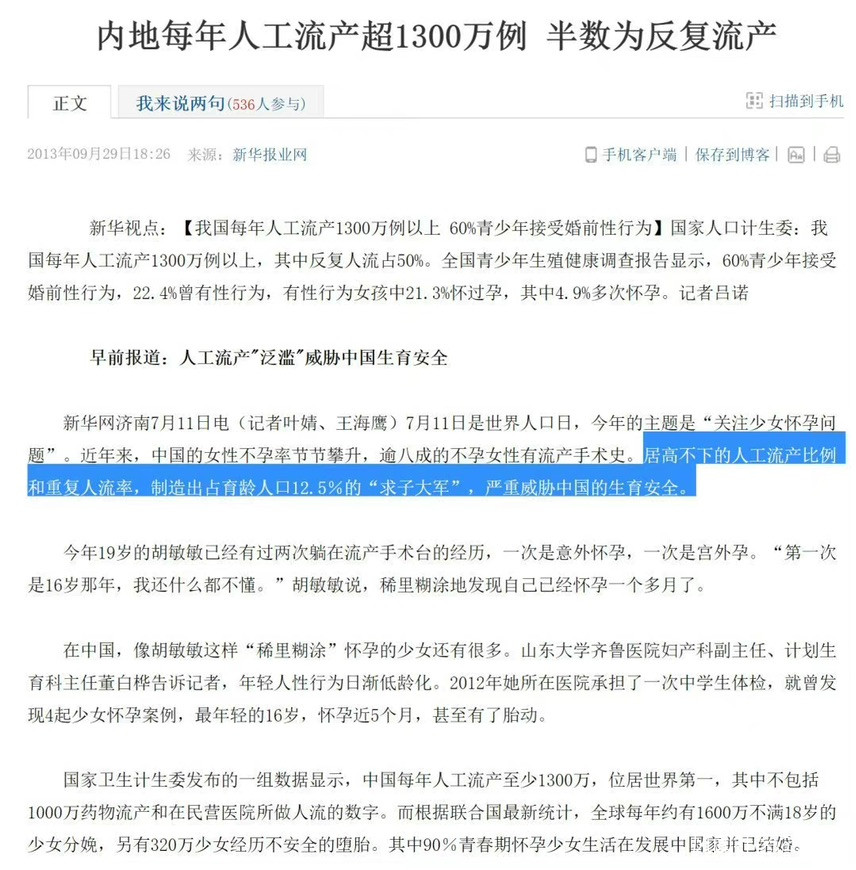 内地每年人工流产超1300万例 半数为反复流产

正文

我来说两句(536人参与)

扫描到手机

2013年09月29日18:26 来源：新华报业网

手机客户端 | 保存到博客 |

新华视点：【我国每年人工流产1300万例以上 60%青少年接受婚前性行为】国家人口计生委：我国每年人工流产1300万例以上，其中反复人流占50%。全国青少年生殖健康调查报告显示，60%青少年接受婚前性行为，22.4%曾有性行为，有性行为女孩中21.3%怀过孕，其中4.9%多次怀孕。记者吕诺

早前报道：人工流产"泛滥"威胁中国生育安全

新华网济南7月11日电（记者叶婧、王海鹰）7月11日是世界人口日，今年的主题是“关注少女怀孕问题”。近年来，中国的女性不孕率节节攀升，逾八成的不孕女性有流产手术史。居高不下的人工流产比例和重复人流率，制造出占育龄人口12.5%的“求子大军”，严重威胁中国的生育安全。

今年19岁的胡敏敏已经有过两次躺在流产手术台的经历，一次是意外怀孕，一次是宫外孕。“第一次是16岁那年，我还什么都不懂。”胡敏敏说，稀里糊涂地发现自己已经怀孕一个多月了。

在中国，像胡敏敏这样“稀里糊涂”怀孕的少女还有很多。山东大学齐鲁医院妇产科副主任、计划生育科主任董白桦告诉记者，年轻人性行为日渐低龄化。2012年她所在医院承担了一次中学生体检，就曾发现4起少女怀孕案例，最年轻的16岁，怀孕近5个月，甚至有了胎动。

国家卫生计生委发布的一组数据显示，中国每年人工流产至少1300万，位居世界第一，其中不包括1000万药物流产和在民营医院所做人流的数字。而根据联合国最新统计，全球每年约有1600万不满18岁的少女分娩，另有320万少女经历不安全的堕胎。其中90%青春期怀孕少女生活在发展中国家并已结婚。